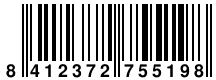 8 412372 755198